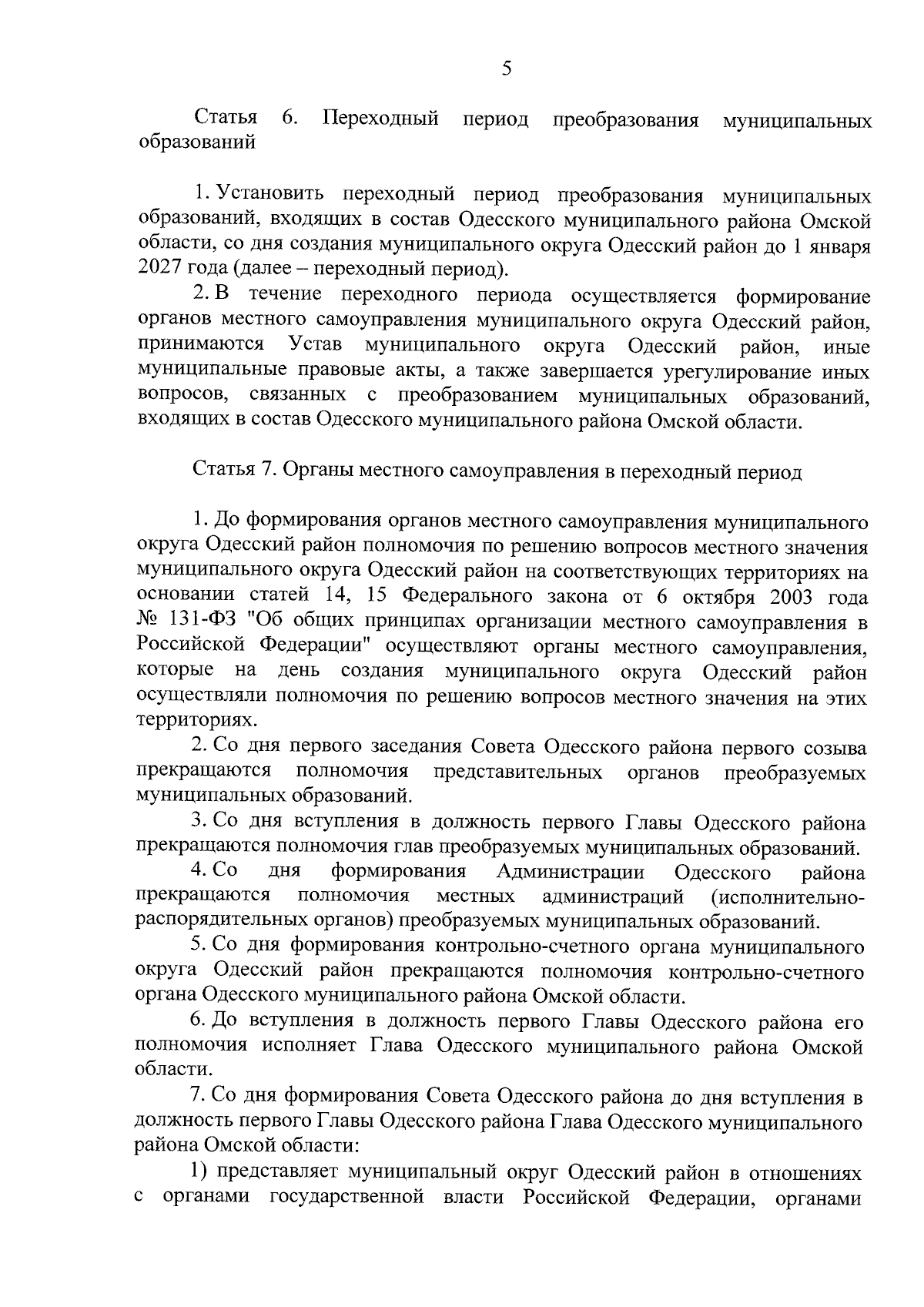 5

Статья 6. Переходный период преобразования муниципальных образований

1. Установить переходный период преобразования муниципальных образований, входящих в состав Одесского муниципального района Омской области, со дня создания муниципального округа Одесский район до 1 января 2027 года (далее – переходный период).

2. В течение переходного периода осуществляется формирование органов местного самоуправления муниципального округа Одесский район, принимаются Устав муниципального округа Одесский район, иные муниципальные правовые акты, а также завершается урегулирование иных вопросов, связанных с преобразованием муниципальных образований, входящих в состав Одесского муниципального района Омской области.

Статья 7. Органы местного самоуправления в переходный период

1. До формирования органов местного самоуправления муниципального округа Одесский район полномочия по решению вопросов местного значения муниципального округа Одесский район на соответствующих территориях на основании статей 14, 15 Федерального закона от 6 октября 2003 года № 131-ФЗ "Об общих принципах организации местного самоуправления в Российской Федерации" осуществляют органы местного самоуправления, которые на день создания муниципального округа Одесский район осуществляли полномочия по решению вопросов местного значения на этих территориях.

2. Со дня первого заседания Совета Одесского района первого созыва прекращаются полномочия представительных органов преобразуемых муниципальных образований.

3. Со дня вступления в должность первого Главы Одесского района прекращаются полномочия глав преобразуемых муниципальных образований.

4. Со дня формирования Администрации Одесского района прекращаются полномочия местных администраций (исполнительно-распорядительных органов) преобразуемых муниципальных образований.

5. Со дня формирования контрольно-счетного органа муниципального округа Одесский район прекращаются полномочия контрольно-счетного органа Одесского муниципального района Омской области.

6. До вступления в должность первого Главы Одесского района его полномочия исполняет Глава Одесского муниципального района Омской области.

7. Со дня формирования Совета Одесского района до дня вступления в должность первого Главы Одесского района Глава Одесского муниципального района Омской области:

1) представляет муниципальный округ Одесский район в отношениях с органами государственной власти Российской Федерации, органами